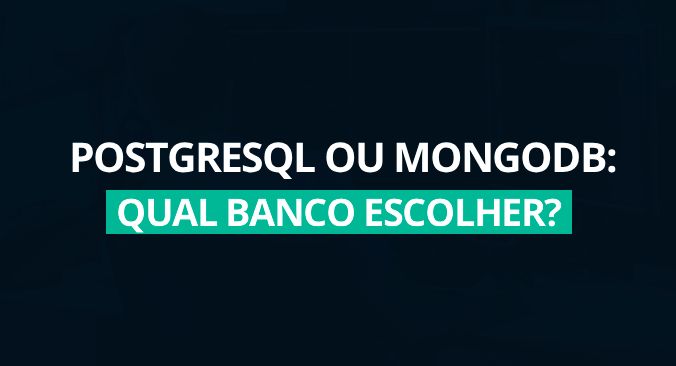 POSTGRESQL OU MONGODB:
QUAL BANCO ESCOLHER?